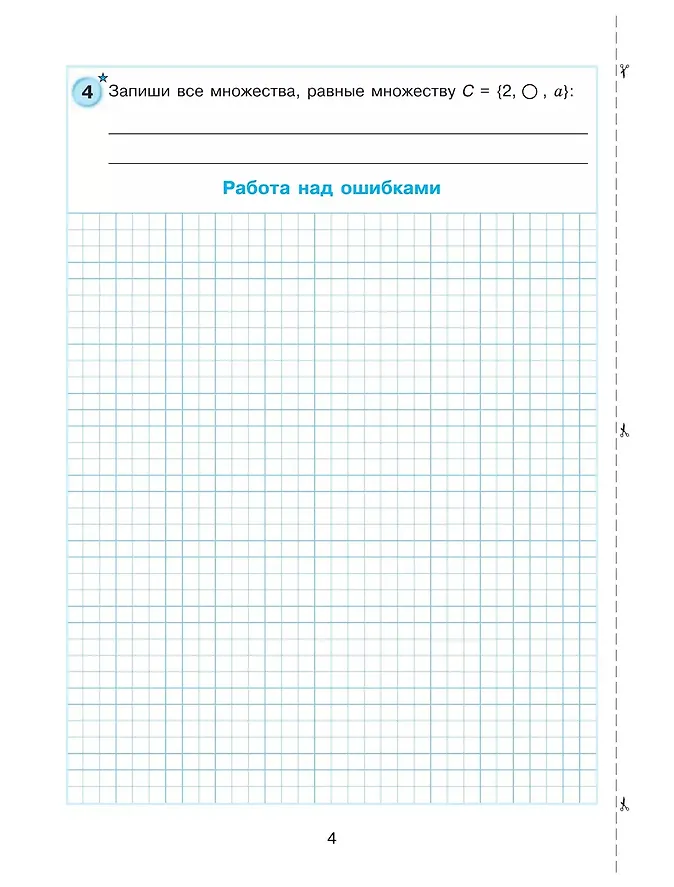 4* Запиши все множества, равные множеству $C = \{2, \bigcirc, a\}$:

____

____

Работа над ошибками

4